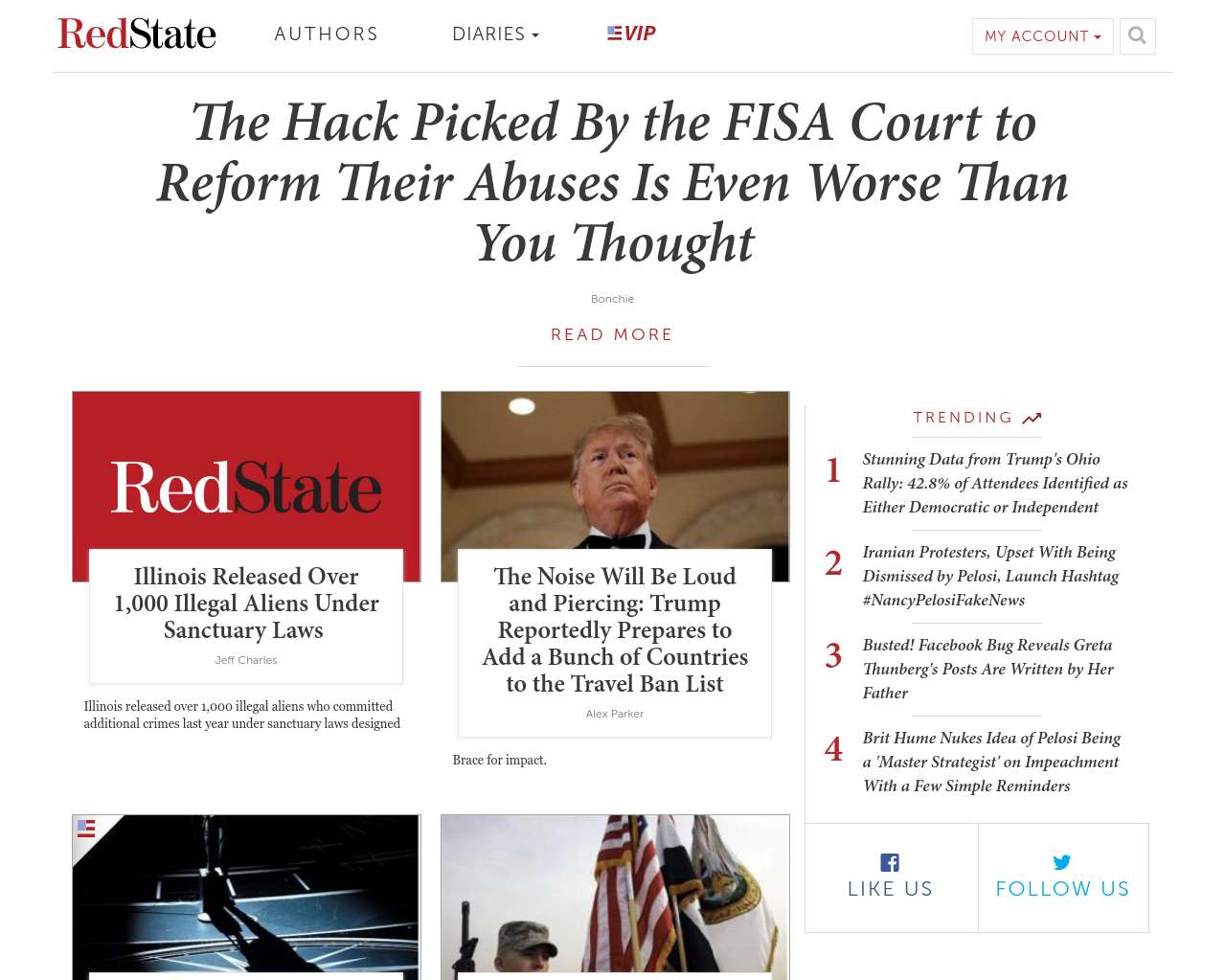 RedState AUTHORS DIARIES VIP MY ACCOUNT

The Hack Picked By the FISA Court to Reform Their Abuses Is Even Worse Than You Thought

Bonchie

READ MORE

RedState

Illinois Released Over 1,000 Illegal Aliens Under Sanctuary Laws

Jeff Charles

Illinois released over 1,000 illegal aliens who committed additional crimes last year under sanctuary laws designed

The Noise Will Be Loud and Piercing: Trump Reportedly Prepares to Add a Bunch of Countries to the Travel Ban List

Alex Parker

Brace for impact.

TRENDING

1 Stunning Data from Trump's Ohio Rally: 42.8% of Attendees Identified as Either Democratic or Independent

2 Iranian Protesters, Upset With Being Dismissed by Pelosi, Launch Hashtag #NancyPelosiFakeNews

3 Busted! Facebook Bug Reveals Greta Thunberg's Posts Are Written by Her Father

4 Brit Hume Nukes Idea of Pelosi Being a 'Master Strategist' on Impeachment With a Few Simple Reminders

LIKE US

FOLLOW US